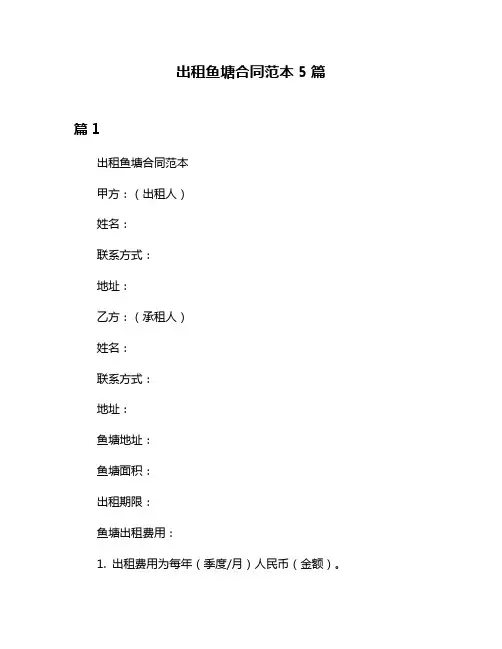 出租鱼塘合同范本 5 篇

篇 1

出租鱼塘合同范本

甲方：（出租人）

姓名：

联系方式：

地址：

乙方：（承租人）

姓名：

联系方式：

地址：

鱼塘地址：

鱼塘面积：

出租期限：

鱼塘出租费用：

1. 出租费用为每年（季度/月）人民币（金额）。